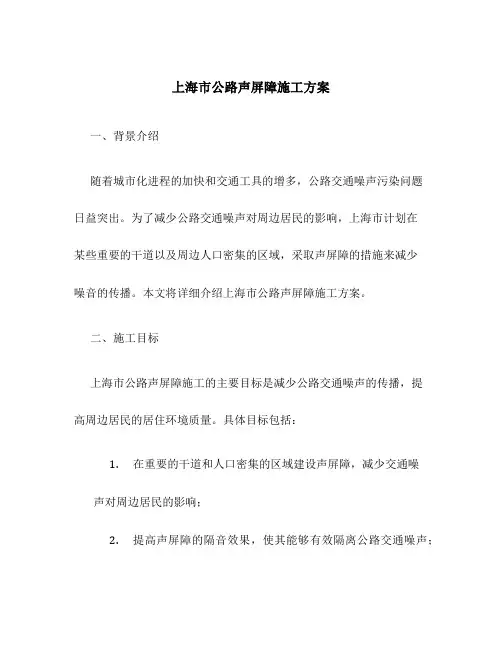 上海市公路声屏障施工方案

一、背景介绍

随着城市化进程的加快和交通工具的增多，公路交通噪声污染问题日益突出。为了减少公路交通噪声对周边居民的影响，上海市计划在某些重要的干道以及周边人口密集的区域，采取声屏障的措施来减少噪音的传播。本文将详细介绍上海市公路声屏障施工方案。

二、施工目标

上海市公路声屏障施工的主要目标是减少公路交通噪声的传播，提高周边居民的居住环境质量。具体目标包括：

1. 在重要的干道和人口密集的区域建设声屏障，减少交通噪声对周边居民的影响；

2. 提高声屏障的隔音效果，使其能够有效隔离公路交通噪声；